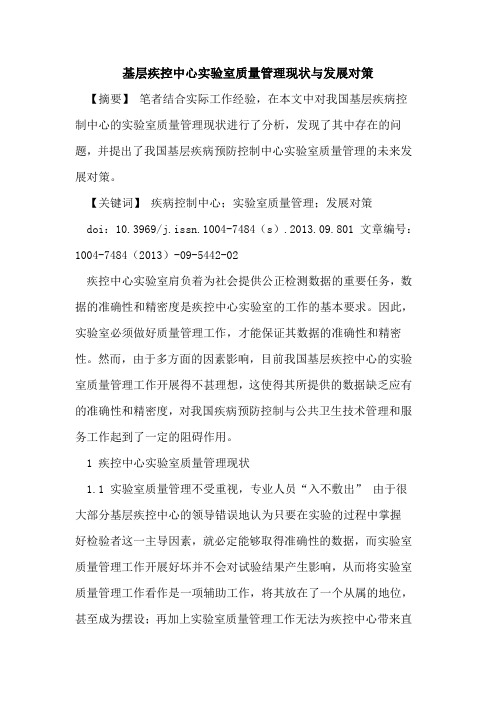 基层疾控中心实验室质量管理现状与发展对策

【摘要】 笔者结合实际工作经验，在本文中对我国基层疾病控制中心的实验室质量管理现状进行了分析，发现了其中存在的问题，并提出了我国基层疾病预防控制中心实验室质量管理的未来发展对策。

【关键词】 疾病控制中心；实验室质量管理；发展对策

doi：10.3969/j.issn.1004-7484（s）.2013.09.801 文章编号：1004-7484（2013）-09-5442-02

疾控中心实验室肩负着为社会提供公正检测数据的重要任务，数据的准确性和精密度是疾控中心实验室的工作的基本要求。因此，实验室必须做好质量管理工作，才能保证其数据的准确性和精密性。然而，由于多方面的因素影响，目前我国基层疾控中心的实验室质量管理工作开展得不甚理想，这使得其所提供的数据缺乏应有的准确性和精密度，对我国疾病预防控制与公共卫生技术管理和服务工作起到了一定的阻碍作用。

1 疾控中心实验室质量管理现状

1.1 实验室质量管理不受重视，专业人员“入不敷出” 由于很大部分基层疾控中心的领导错误地认为只要在实验的过程中掌握好检验者这一主导因素，就必定能够取得准确性的数据，而实验室质量管理工作开展好坏并不会对试验结果产生影响，从而将实验室质量管理工作看作是一项辅助工作，将其放在了一个从属的地位，甚至成为摆设；再加上实验室质量管理工作无法为疾控中心带来直